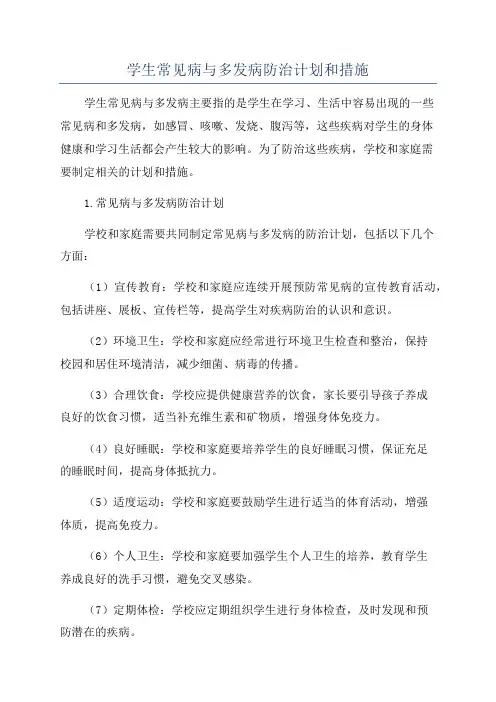 学生常见病与多发病防治计划和措施

学生常见病与多发病主要指的是学生在学习、生活中容易出现的一些常见病和多发病，如感冒、咳嗽、发烧、腹泻等，这些疾病对学生的身体健康和学习生活都会产生较大的影响。为了防治这些疾病，学校和家庭需要制定相关的计划和措施。

1.常见病与多发病防治计划

学校和家庭需要共同制定常见病与多发病的防治计划，包括以下几个方面：

（1）宣传教育：学校和家庭应连续开展预防常见病的宣传教育活动，包括讲座、展板、宣传栏等，提高学生对疾病防治的认识和意识。

（2）环境卫生：学校和家庭应经常进行环境卫生检查和整治，保持校园和居住环境清洁，减少细菌、病毒的传播。

（3）合理饮食：学校应提供健康营养的饮食，家长要引导孩子养成良好的饮食习惯，适当补充维生素和矿物质，增强身体免疫力。

（4）良好睡眠：学校和家庭要培养学生的良好睡眠习惯，保证充足的睡眠时间，提高身体抵抗力。

（5）适度运动：学校和家庭要鼓励学生进行适当的体育活动，增强体质，提高免疫力。

（6）个人卫生：学校和家庭要加强学生个人卫生的培养，教育学生养成良好的洗手习惯，避免交叉感染。

（7）定期体检：学校应定期组织学生进行身体检查，及时发现和预防潜在的疾病。